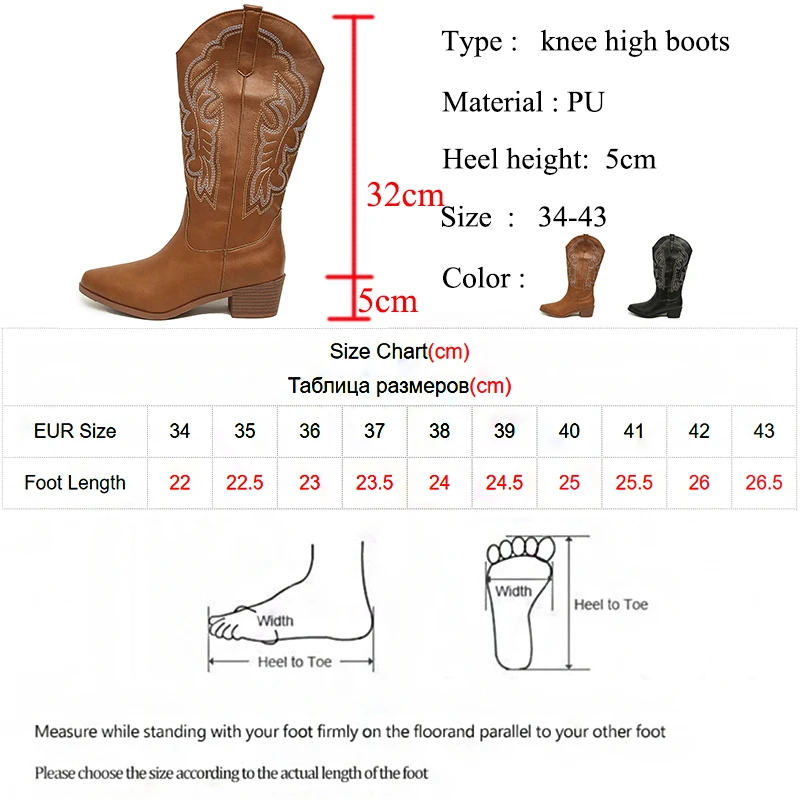 32cm

5cm

Type : knee high boots

Material : PU

Heel height: 5cm

Size : 34-43

Color :

Size Chart(cm)
Таблица размеров(cm)

| EUR Size | 34 | 35 | 36 | 37 | 38 | 39 | 40 | 41 | 42 | 43 |
|---|---|---|---|---|---|---|---|---|---|---|
| Foot Length | 22 | 22.5 | 23 | 23.5 | 24 | 24.5 | 25 | 25.5 | 26 | 26.5 |

Width

Heel to Toe

Width

Heel to Toe

Measure while standing with your foot firmly on the floorand parallel to your other foot

Please choose the size according to the actual length of the foot